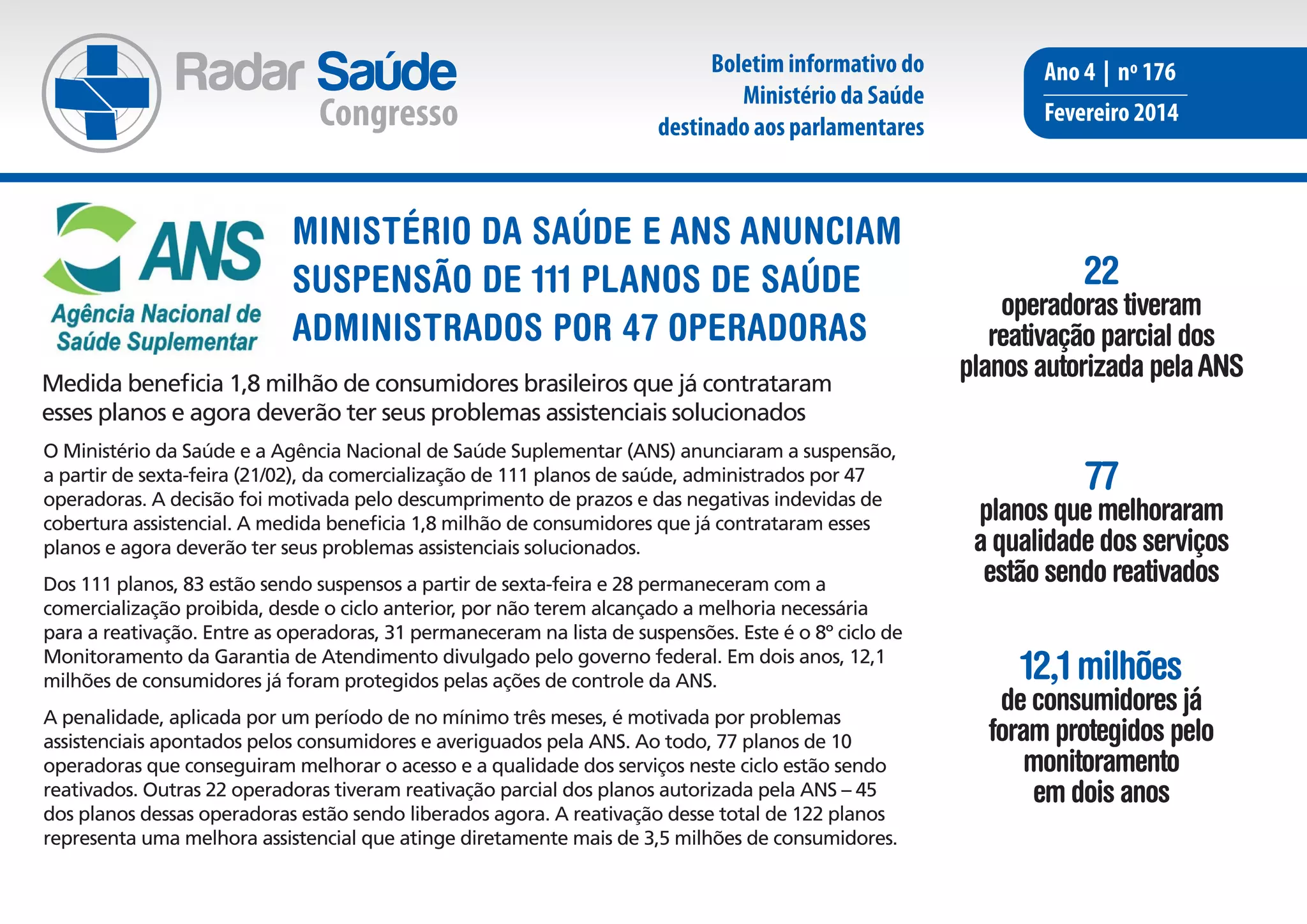 Radar Saúde Congresso

Boletim informativo do Ministério da Saúde destinado aos parlamentares

Ano 4 | nº 176
Fevereiro 2014

ANS
Agência Nacional de Saúde Suplementar

MINISTÉRIO DA SAÚDE E ANS ANUNCIAM SUSPENSÃO DE 111 PLANOS DE SAÚDE ADMINISTRADOS POR 47 OPERADORAS

Medida beneficia 1,8 milhão de consumidores brasileiros que já contrataram esses planos e agora deverão ter seus problemas assistenciais solucionados

O Ministério da Saúde e a Agência Nacional de Saúde Suplementar (ANS) anunciaram a suspensão, a partir de sexta-feira (21/02), da comercialização de 111 planos de saúde, administrados por 47 operadoras. A decisão foi motivada pelo descumprimento de prazos e das negativas indevidas de cobertura assistencial. A medida beneficia 1,8 milhão de consumidores que já contrataram esses planos e agora deverão ter seus problemas assistenciais solucionados.

Dos 111 planos, 83 estão sendo suspensos a partir de sexta-feira e 28 permaneceram com a comercialização proibida, desde o ciclo anterior, por não terem alcançado a melhoria necessária para a reativação. Entre as operadoras, 31 permaneceram na lista de suspensões. Este é o 8º ciclo de Monitoramento da Garantia de Atendimento divulgado pelo governo federal. Em dois anos, 12,1 milhões de consumidores já foram protegidos pelas ações de controle da ANS.

A penalidade, aplicada por um período de no mínimo três meses, é motivada por problemas assistenciais apontados pelos consumidores e averiguados pela ANS. Ao todo, 77 planos de 10 operadoras que conseguiram melhorar o acesso e a qualidade dos serviços neste ciclo estão sendo reativados. Outras 22 operadoras tiveram reativação parcial dos planos autorizada pela ANS – 45 dos planos dessas operadoras estão sendo liberados agora. A reativação desse total de 122 planos representa uma melhora assistencial que atinge diretamente mais de 3,5 milhões de consumidores.

22
operadoras tiveram reativação parcial dos planos autorizada pela ANS

77
planos que melhoraram a qualidade dos serviços estão sendo reativados

12,1 milhões
de consumidores já foram protegidos pelo monitoramento em dois anos